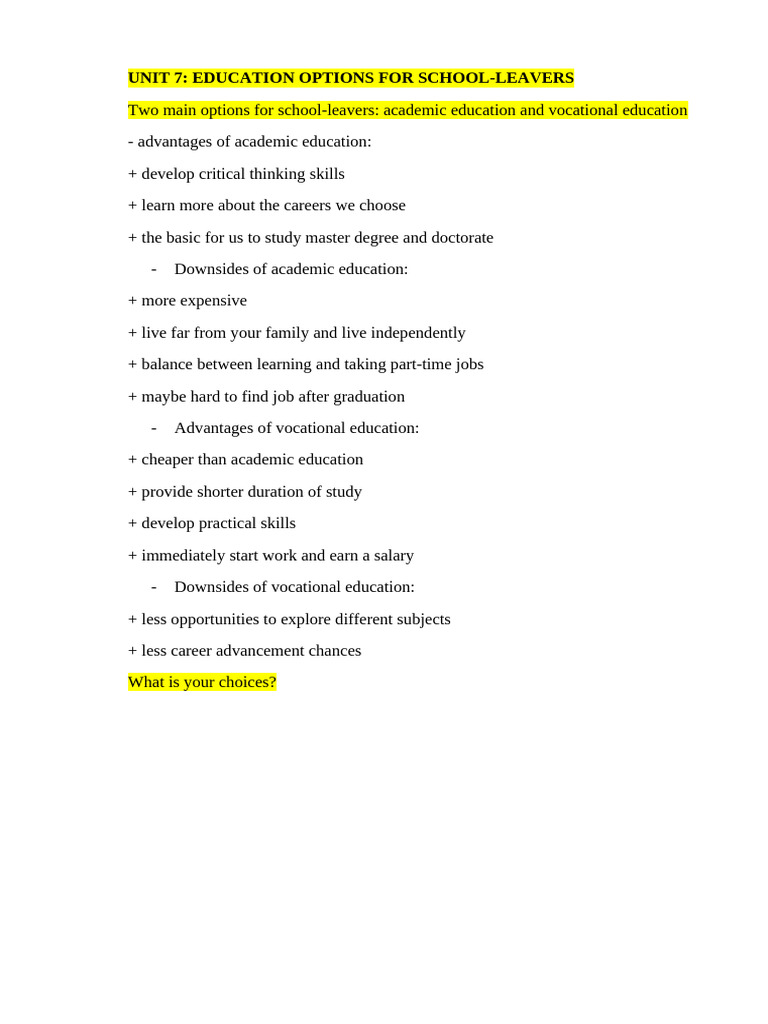 UNIT 7: EDUCATION OPTIONS FOR SCHOOL-LEAVERS

Two main options for school-leavers: academic education and vocational education

- advantages of academic education:

+ develop critical thinking skills

+ learn more about the careers we choose

+ the basic for us to study master degree and doctorate

- Downsides of academic education:

+ more expensive

+ live far from your family and live independently

+ balance between learning and taking part-time jobs

+ maybe hard to find job after graduation

- Advantages of vocational education:

+ cheaper than academic education

+ provide shorter duration of study

+ develop practical skills

+ immediately start work and earn a salary

- Downsides of vocational education:

+ less opportunities to explore different subjects

+ less career advancement chances

What is your choices?